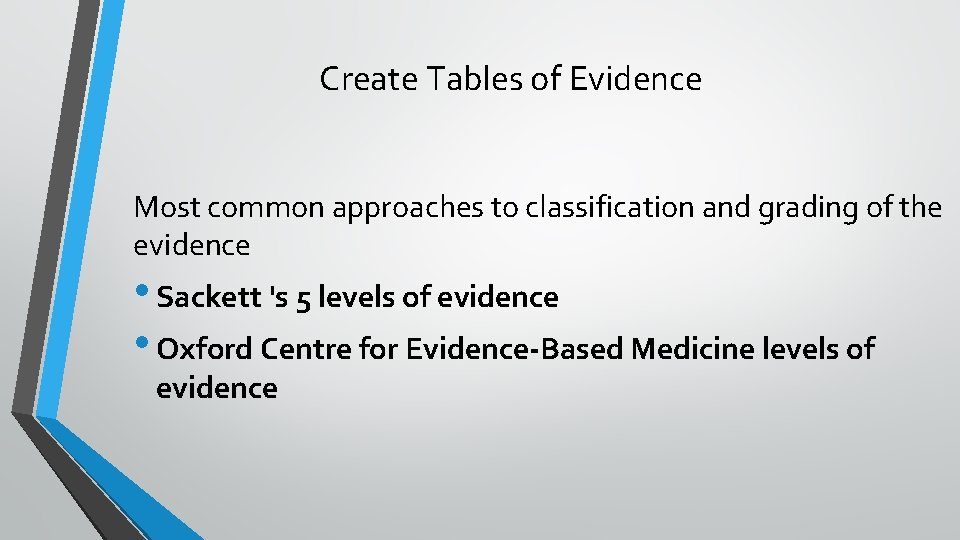 Create Tables of Evidence

Most common approaches to classification and grading of the evidence

• Sackett 's 5 levels of evidence
• Oxford Centre for Evidence-Based Medicine levels of evidence